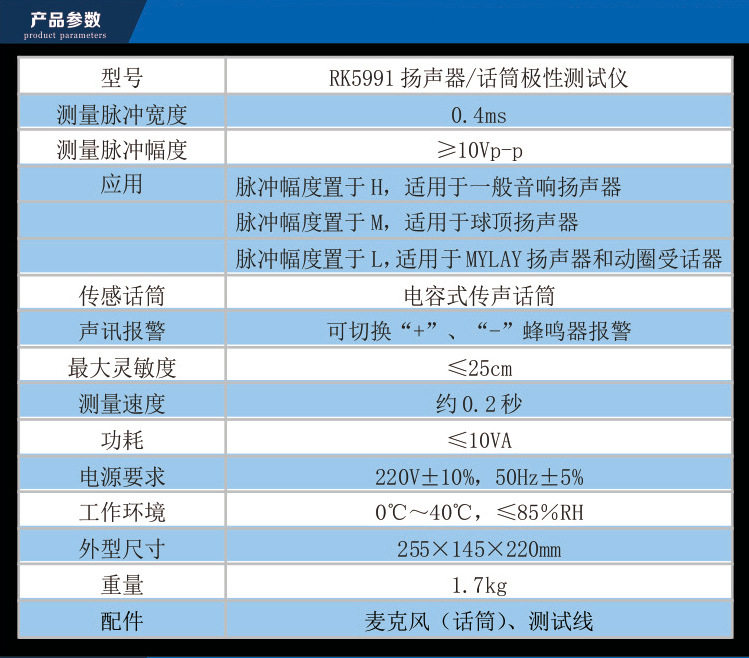 产品参数
product parameters

| 型号 | RK5991扬声器/话筒极性测试仪 |
|---|---|
| 测量脉冲宽度 | 0.4ms |
| 测量脉冲幅度 | ≥10Vp-p |
| 应用 | 脉冲幅度置于H，适用于一般音响扬声器 |
|  | 脉冲幅度置于M，适用于球顶扬声器 |
|  | 脉冲幅度置于L，适用于MYLAY扬声器和动圈受话器 |
| 传感话筒 | 电容式传声话筒 |
| 声讯报警 | 可切换“+”、“-”蜂鸣器报警 |
| 最大灵敏度 | ≤25cm |
| 测量速度 | 约0.2秒 |
| 功耗 | ≤10VA |
| 电源要求 | 220V±10%，50Hz±5% |
| 工作环境 | 0℃～40℃，≤85%RH |
| 外型尺寸 | 255×145×220mm |
| 重量 | 1.7kg |
| 配件 | 麦克风（话筒）、测试线 |